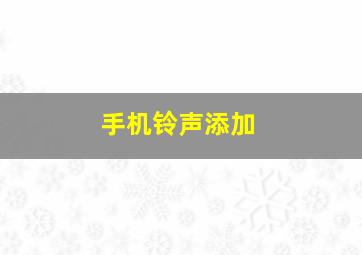 手机铃声添加